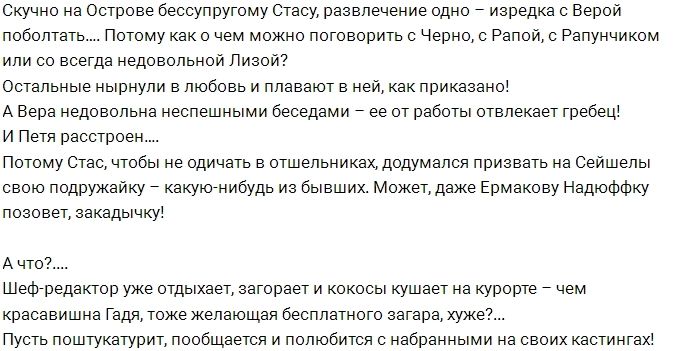 Скучно на Острове бессупругому Стасу, развлечение одно – изредка с Верой поболтать.... Потому как о чем можно поговорить с Черно, с Рапой, с Рапунчиком или со всегда недовольной Лизой?
Остальные нырнули в любовь и плавают в ней, как приказано!
А Вера недовольна неспешными беседами – ее от работы отвлекает гребец!
И Петя расстроен....
Потому Стас, чтобы не одичать в отшельниках, додумался призвать на Сейшелы свою подружайку – какую-нибудь из бывших. Может, даже Ермакову Надюффку позовет, закадычку!

А что?....
Шеф-редактор уже отдыхает, загорает и кокосы кушает на курорте – чем красавишна Гадя, тоже желающая бесплатного загара, хуже?...
Пусть поштукатурит, пообщается и полюбится с набранными на своих кастингах!